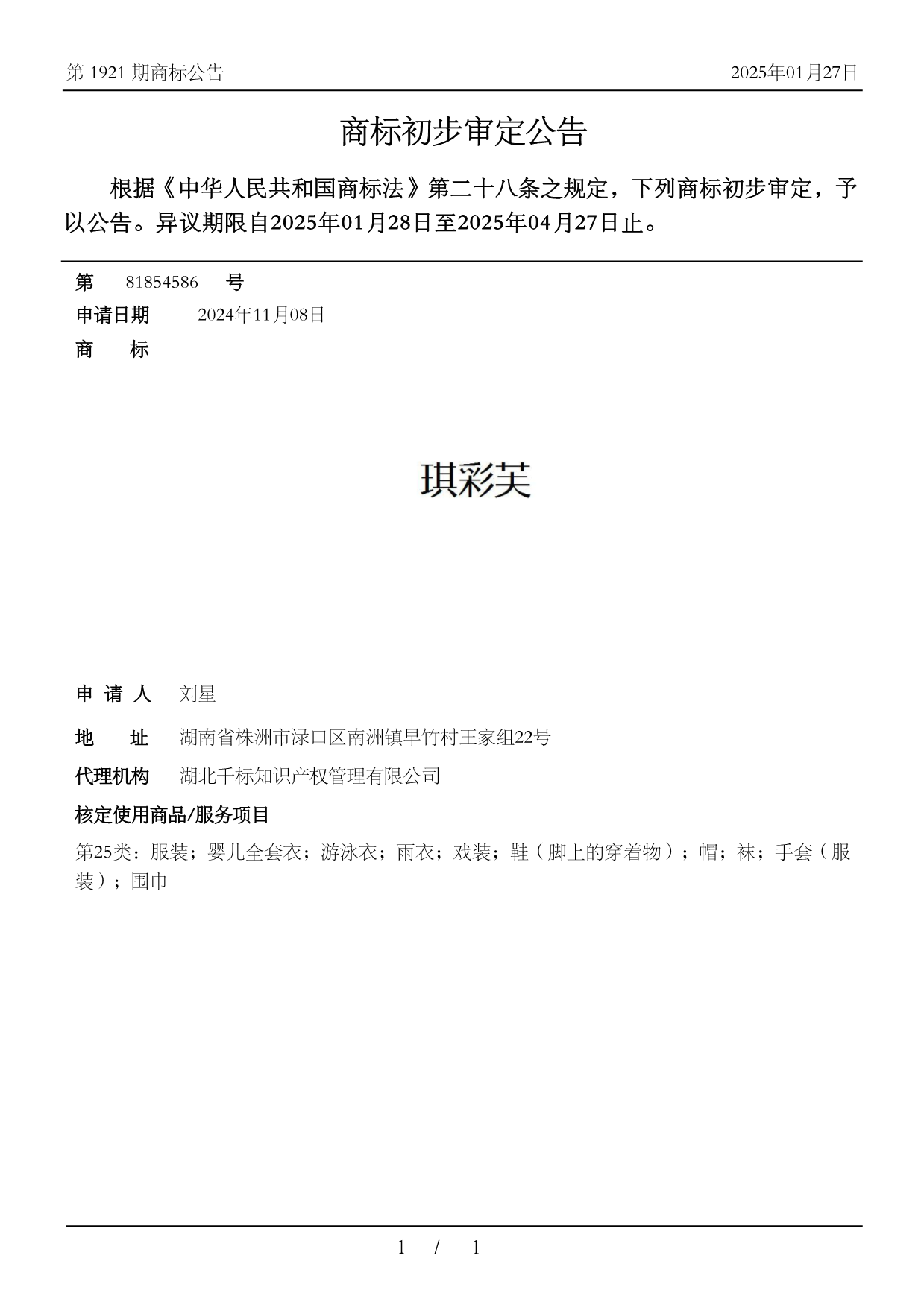 第 1921 期商标公告

2025年01月27日

商标初步审定公告

根据《中华人民共和国商标法》第二十八条之规定，下列商标初步审定，予以公告。异议期限自2025年01月28日至2025年04月27日止。

第 81854586 号

申请日期 2024年11月08日

商 标

琪彩芙

申 请 人 刘星

地 址 湖南省株洲市渌口区南洲镇早竹村王家组22号

代理机构 湖北千标知识产权管理有限公司

核定使用商品/服务项目

第25类：服装；婴儿全套衣；游泳衣；雨衣；戏装；鞋（脚上的穿着物）；帽；袜；手套（服装）；围巾

1 / 1